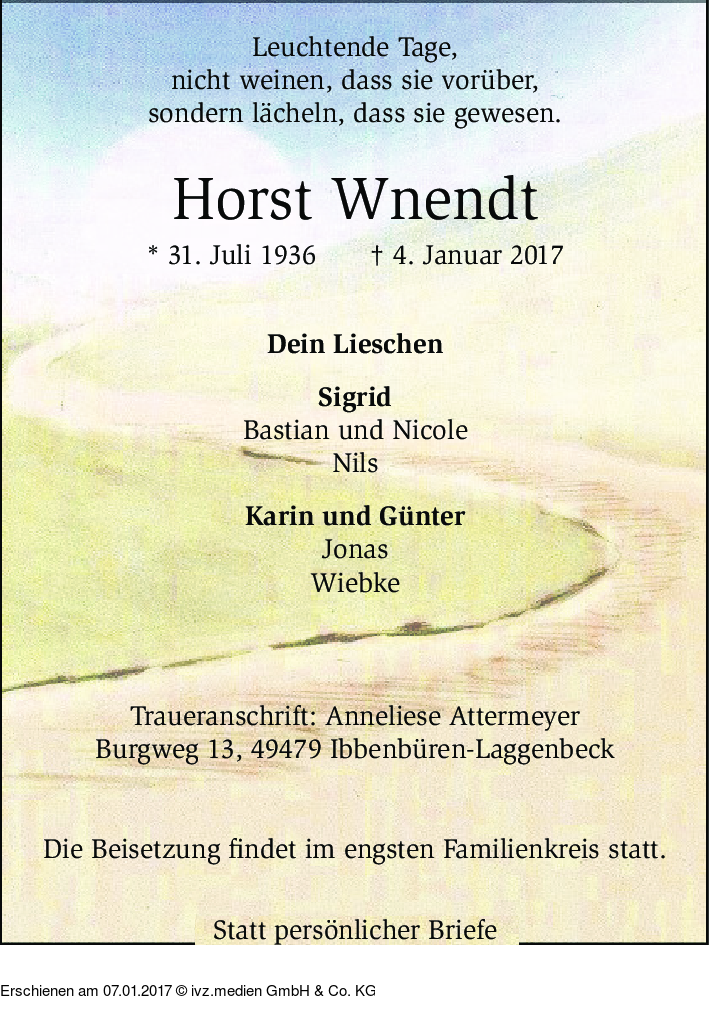 Leuchtende Tage,
nicht weinen, dass sie vorüber,
sondern lächeln, dass sie gewesen.

Horst Wnendt

* 31. Juli 1936 † 4. Januar 2017

Dein Lieschen

Sigrid
Bastian und Nicole
Nils

Karin und Günter
Jonas
Wiebke

Traueranschrift: Anneliese Attermeyer
Burgweg 13, 49479 Ibbenbüren-Laggenbeck

Die Beisetzung findet im engsten Familienkreis statt.

Statt persönlicher Briefe

Erschienen am 07.01.2017 © ivz.medien GmbH & Co. KG